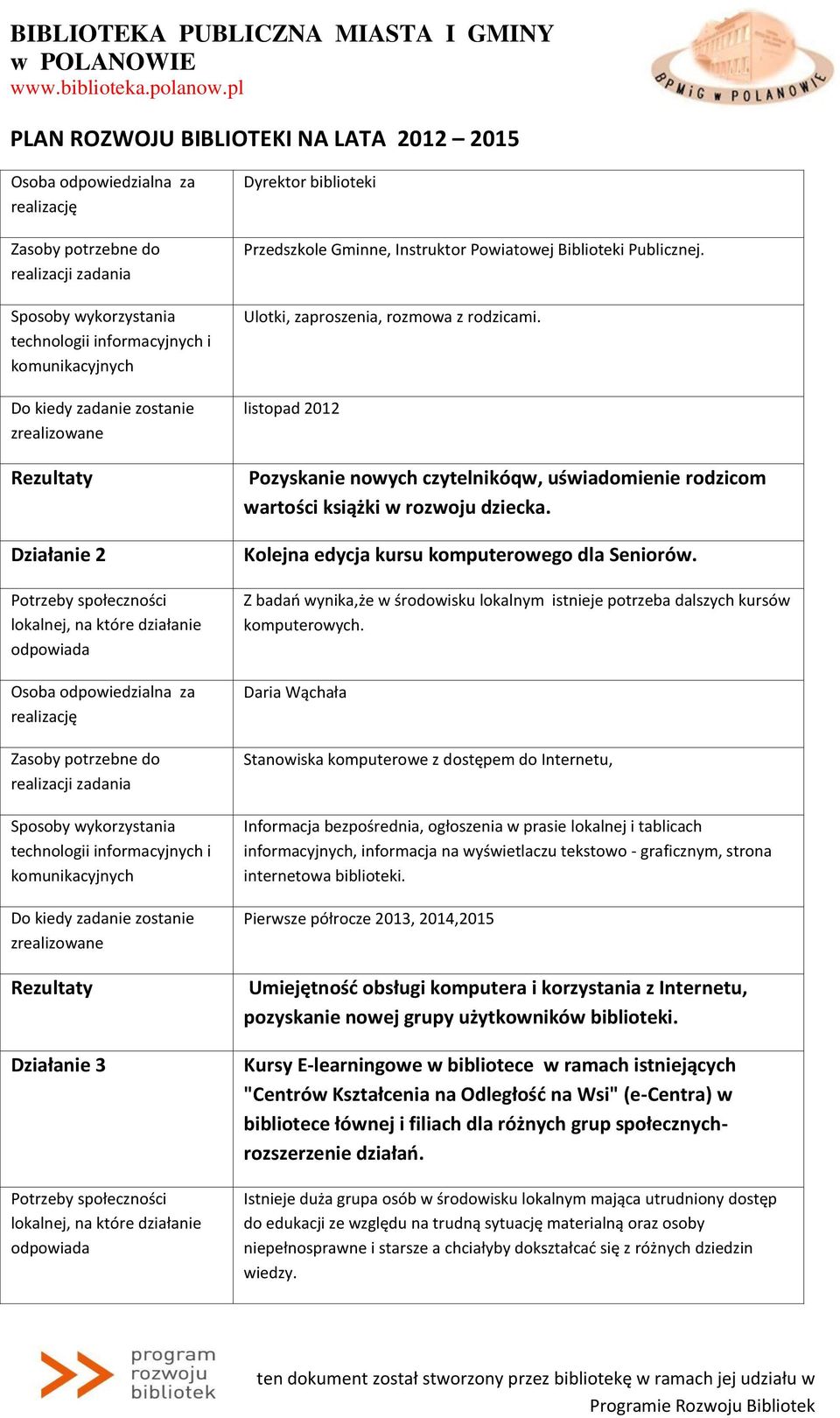 BIBLIOTEKA PUBLICZNA MIASTA I GMINY w POLANOWIE
www.biblioteka.polanow.pl

BPMiG w POLANOWIE

PLAN ROZWOJU BIBLIOTEKI NA LATA 2012 – 2015

| | |
|---|---|
| Osoba odpowiedzialna za realizację | Dyrektor biblioteki |
| Zasoby potrzebne do realizacji zadania | Przedszkole Gminne, Instruktor Powiatowej Biblioteki Publicznej. |
| Sposoby wykorzystania technologii informacyjnych i komunikacyjnych | Ulotki, zaproszenia, rozmowa z rodzicami. |
| Do kiedy zadanie zostanie zrealizowane | listopad 2012 |
| Rezultaty | Pozyskanie nowych czytelnikóqw, uświadomienie rodzicom wartości książki w rozwoju dziecka. |
| Działanie 2 | Kolejna edycja kursu komputerowego dla Seniorów. |
| Potrzeby społeczności lokalnej, na które działanie odpowiada | Z badań wynika,że w środowisku lokalnym istnieje potrzeba dalszych kursów komputerowych. |
| Osoba odpowiedzialna za realizację | Daria Wąchała |
| Zasoby potrzebne do realizacji zadania | Stanowiska komputerowe z dostępem do Internetu, |
| Sposoby wykorzystania technologii informacyjnych i komunikacyjnych | Informacja bezpośrednia, ogłoszenia w prasie lokalnej i tablicach informacyjnych, informacja na wyświetlaczu tekstowo - graficznym, strona internetowa biblioteki. |
| Do kiedy zadanie zostanie zrealizowane | Pierwsze półrocze 2013, 2014,2015 |
| Rezultaty | Umiejętność obsługi komputera i korzystania z Internetu, pozyskanie nowej grupy użytkowników biblioteki. |
| Działanie 3 | Kursy E-learningowe w bibliotece w ramach istniejących "Centrów Kształcenia na Odległość na Wsi" (e-Centra) w bibliotece łównej i filiach dla różnych grup społecznych- rozszerzenie działań. |
| Potrzeby społeczności lokalnej, na które działanie odpowiada | Istnieje duża grupa osób w środowisku lokalnym mająca utrudniony dostęp do edukacji ze względu na trudną sytuację materialną oraz osoby niepełnosprawne i starsze a chciałyby dokształcać się z różnych dziedzin wiedzy. |

program rozwoju bibliotek

ten dokument został stworzony przez bibliotekę w ramach jej udziału w Programie Rozwoju Bibliotek